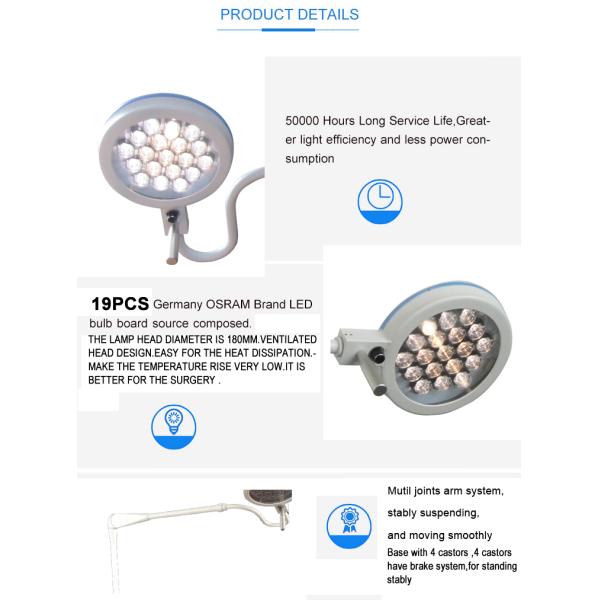 PRODUCT DETAILS

50000 Hours Long Service Life,Greater light efficiency and less power consumption

19PCS Germany OSRAM Brand LED bulb board source composed.

THE LAMP HEAD DIAMETER IS 180MM.VENTILATED HEAD DESIGN.EASY FOR THE HEAT DISSIPATION.-MAKE THE TEMPERATURE RISE VERY LOW.IT IS BETTER FOR THE SURGERY .

Mutil joints arm system,
stably suspending,
and moving smoothly

Base with 4 castors ,4 castors have brake system,for standing stably